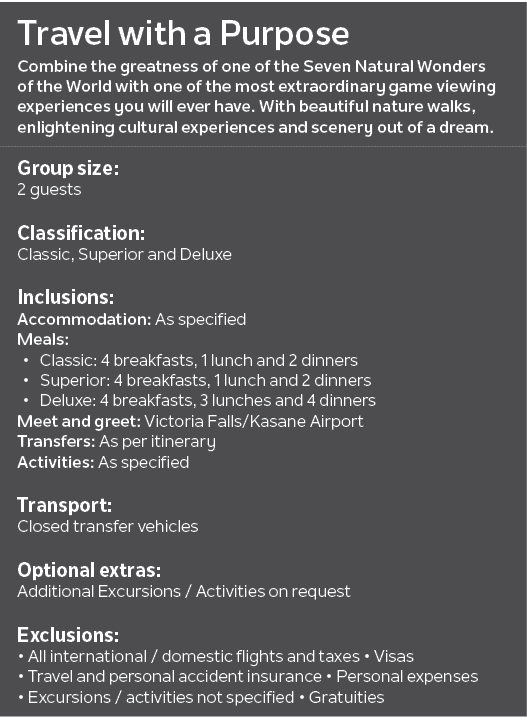 Travel with a Purpose

Combine the greatness of one of the Seven Natural Wonders of the World with one of the most extraordinary game viewing experiences you will ever have. With beautiful nature walks, enlightening cultural experiences and scenery out of a dream.

Group size:
2 guests

Classification:
Classic, Superior and Deluxe

Inclusions:
Accommodation: As specified
Meals:
• Classic: 4 breakfasts, 1 lunch and 2 dinners
• Superior: 4 breakfasts, 1 lunch and 2 dinners
• Deluxe: 4 breakfasts, 3 lunches and 4 dinners
Meet and greet: Victoria Falls/Kasane Airport
Transfers: As per itinerary
Activities: As specified

Transport:
Closed transfer vehicles

Optional extras:
Additional Excursions / Activities on request

Exclusions:
• All international / domestic flights and taxes • Visas
• Travel and personal accident insurance • Personal expenses
• Excursions / activities not specified • Gratuities